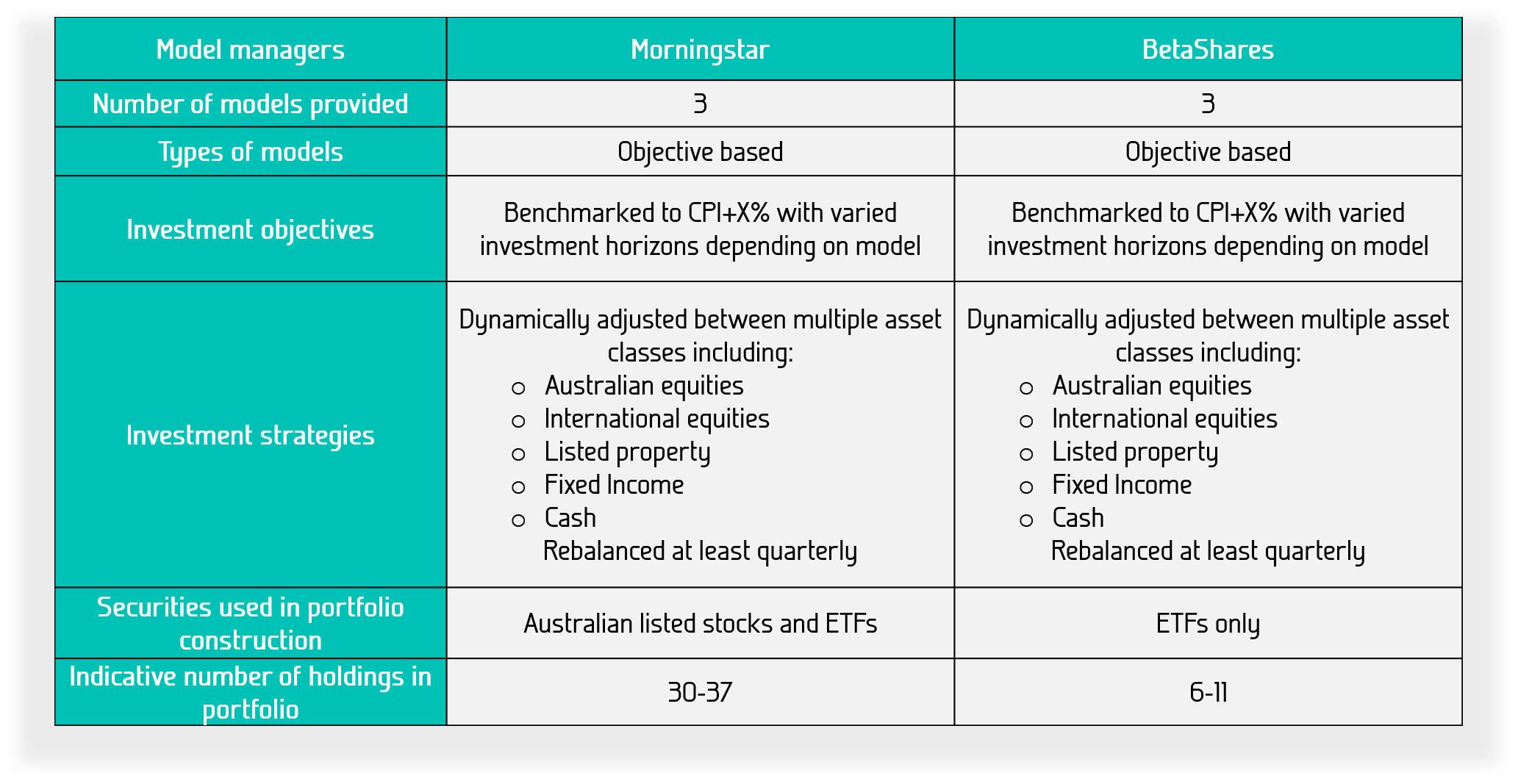 | Model managers | Morningstar | BetaShares |
|---|---|---|
| Number of models provided | 3 | 3 |
| Types of models | Objective based | Objective based |
| Investment objectives | Benchmarked to CPI+X% with varied investment horizons depending on model | Benchmarked to CPI+X% with varied investment horizons depending on model |
| Investment strategies | Dynamically adjusted between multiple asset classes including: ○ Australian equities ○ International equities ○ Listed property ○ Fixed Income ○ Cash Rebalanced at least quarterly | Dynamically adjusted between multiple asset classes including: ○ Australian equities ○ International equities ○ Listed property ○ Fixed Income ○ Cash Rebalanced at least quarterly |
| Securities used in portfolio construction | Australian listed stocks and ETFs | ETFs only |
| Indicative number of holdings in portfolio | 30-37 | 6-11 |